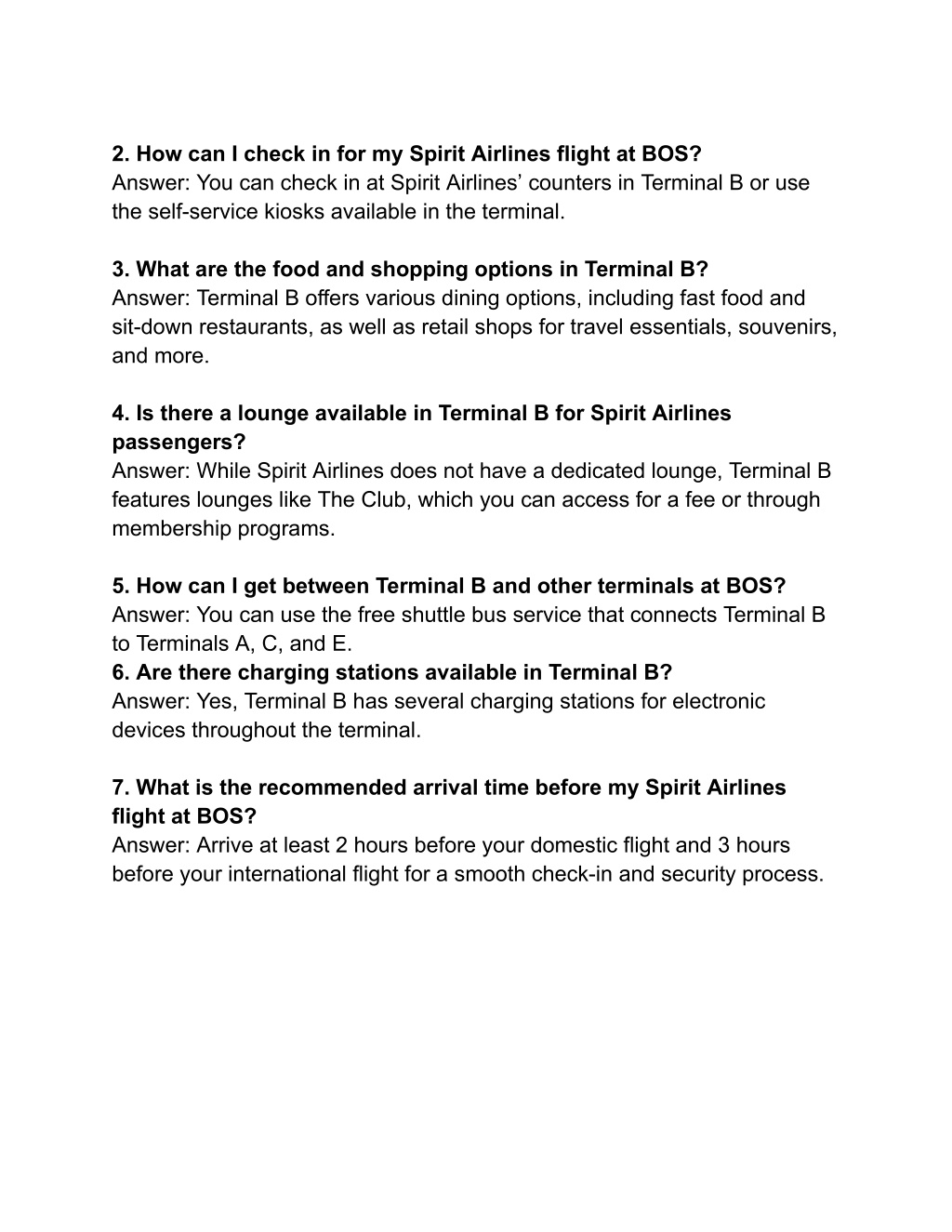 2. How can I check in for my Spirit Airlines flight at BOS?
Answer: You can check in at Spirit Airlines’ counters in Terminal B or use the self-service kiosks available in the terminal.

3. What are the food and shopping options in Terminal B?
Answer: Terminal B offers various dining options, including fast food and sit-down restaurants, as well as retail shops for travel essentials, souvenirs, and more.

4. Is there a lounge available in Terminal B for Spirit Airlines passengers?
Answer: While Spirit Airlines does not have a dedicated lounge, Terminal B features lounges like The Club, which you can access for a fee or through membership programs.

5. How can I get between Terminal B and other terminals at BOS?
Answer: You can use the free shuttle bus service that connects Terminal B to Terminals A, C, and E.
6. Are there charging stations available in Terminal B?
Answer: Yes, Terminal B has several charging stations for electronic devices throughout the terminal.

7. What is the recommended arrival time before my Spirit Airlines flight at BOS?
Answer: Arrive at least 2 hours before your domestic flight and 3 hours before your international flight for a smooth check-in and security process.